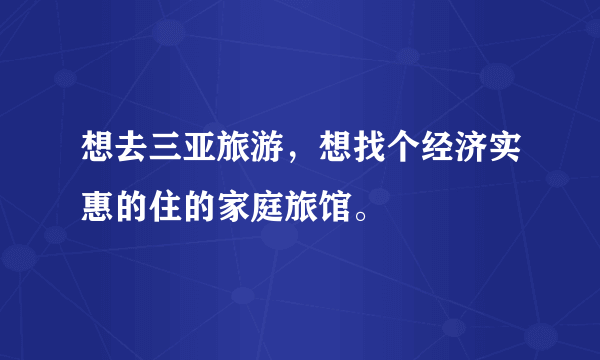 想去三亚旅游，想找个经济实惠的住的家庭旅馆。